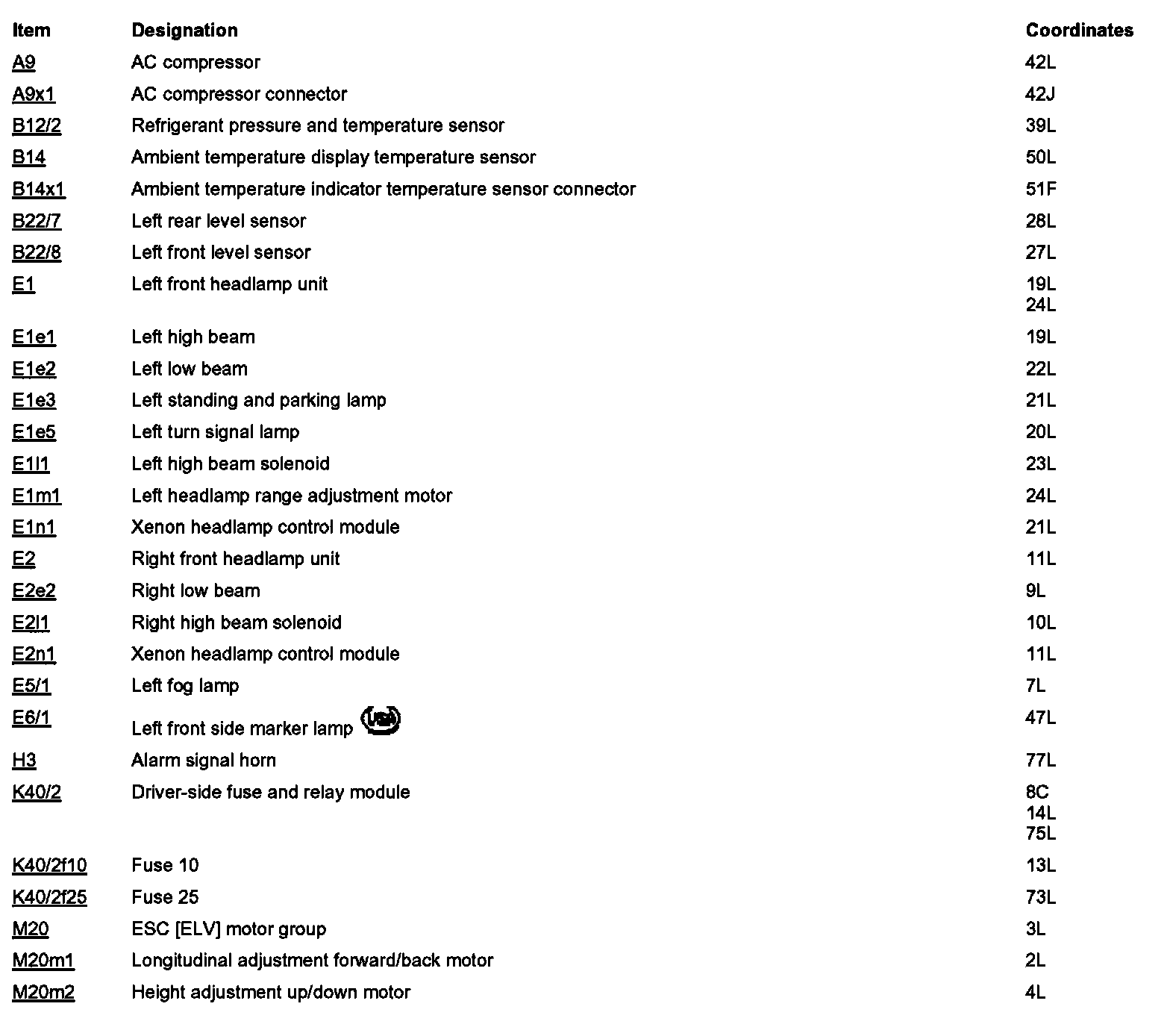 | Item | Designation | Coordinates |
|---|---|---|
| A9 | AC compressor | 42L |
| A9x1 | AC compressor connector | 42J |
| B12/2 | Refrigerant pressure and temperature sensor | 39L |
| B14 | Ambient temperature display temperature sensor | 50L |
| B14x1 | Ambient temperature indicator temperature sensor connector | 51F |
| B22/7 | Left rear level sensor | 28L |
| B22/8 | Left front level sensor | 27L |
| E1 | Left front headlamp unit | 19L 24L |
| E1e1 | Left high beam | 19L |
| E1e2 | Left low beam | 22L |
| E1e3 | Left standing and parking lamp | 21L |
| E1e5 | Left turn signal lamp | 20L |
| E1l1 | Left high beam solenoid | 23L |
| E1m1 | Left headlamp range adjustment motor | 24L |
| E1n1 | Xenon headlamp control module | 21L |
| E2 | Right front headlamp unit | 11L |
| E2e2 | Right low beam | 9L |
| E2l1 | Right high beam solenoid | 10L |
| E2n1 | Xenon headlamp control module | 11L |
| E5/1 | Left fog lamp | 7L |
| E6/1 | Left front side marker lamp USA | 47L |
| H3 | Alarm signal horn | 77L |
| K40/2 | Driver-side fuse and relay module | 8C 14L 75L |
| K40/2f10 | Fuse 10 | 13L |
| K40/2f25 | Fuse 25 | 73L |
| M20 | ESC [ELV] motor group | 3L |
| M20m1 | Longitudinal adjustment forward/back motor | 2L |
| M20m2 | Height adjustment up/down motor | 4L |